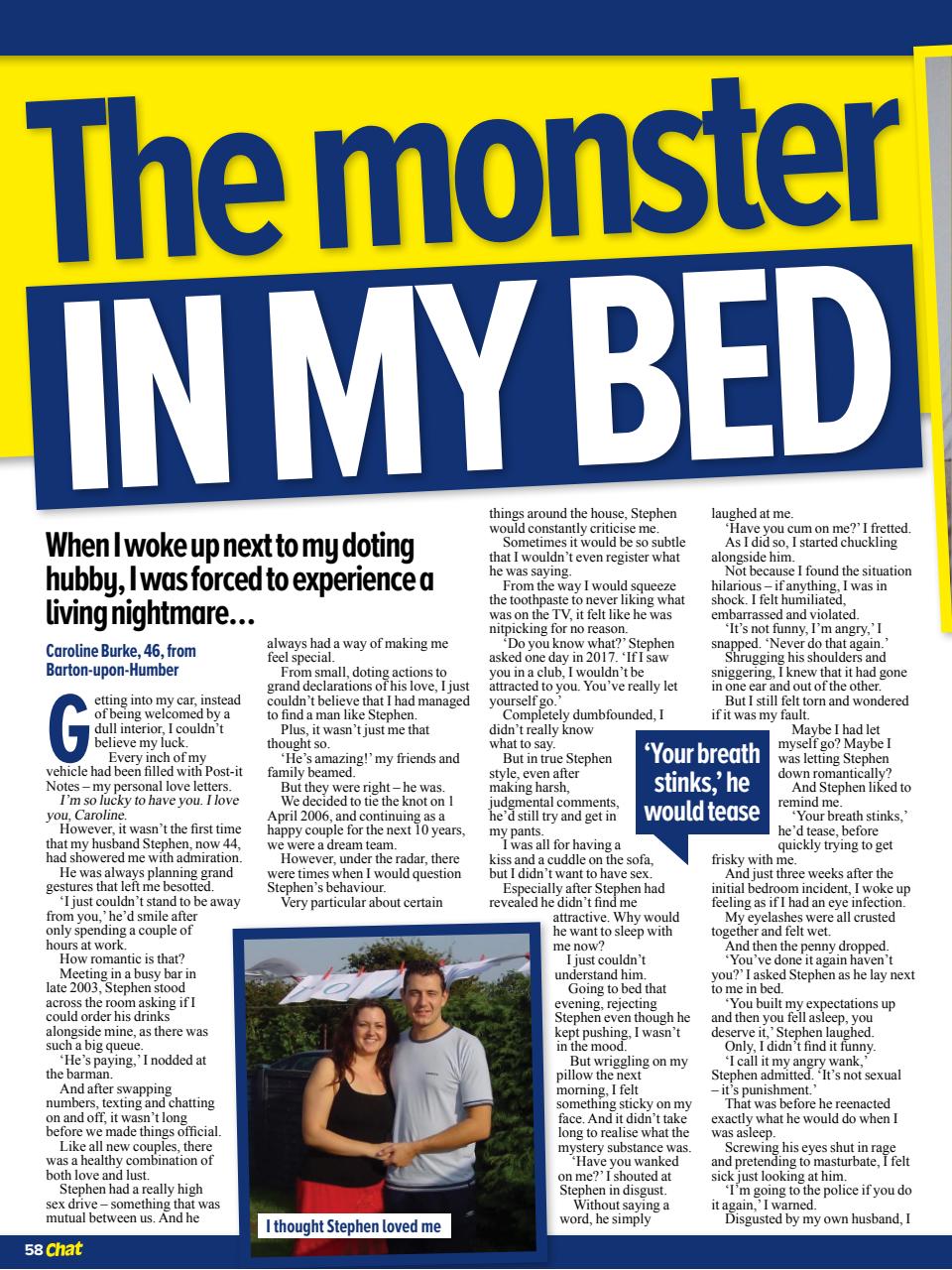 The monster

IN MY BED

When I woke up next to my doting hubby, I was forced to experience a living nightmare...

Caroline Burke, 46, from Barton-upon-Humber

Getting into my car, instead of being welcomed by a dull interior, I couldn't believe my luck.

Every inch of my vehicle had been filled with Post-it Notes – my personal love letters.

I'm so lucky to have you. I love you, Caroline.

However, it wasn't the first time that my husband Stephen, now 44, had showered me with admiration.

He was always planning grand gestures that left me besotted.

'I just couldn't stand to be away from you,' he'd smile after only spending a couple of hours at work.

How romantic is that?

Meeting in a busy bar in late 2003, Stephen stood across the room asking if I could order his drinks alongside mine, as there was such a big queue.

'He's paying,' I nodded at the barman.

And after swapping numbers, texting and chatting on and off, it wasn't long before we made things official.

Like all new couples, there was a healthy combination of both love and lust.

Stephen had a really high sex drive – something that was mutual between us. And he always had a way of making me feel special.

From small, doting actions to grand declarations of his love, I just couldn't believe that I had managed to find a man like Stephen.

Plus, it wasn't just me that thought so.

'He's amazing!' my friends and family beamed.

But they were right – he was.

We decided to tie the knot on 1 April 2006, and continuing as a happy couple for the next 10 years, we were a dream team.

However, under the radar, there were times when I would question Stephen's behaviour.

Very particular about certain things around the house, Stephen would constantly criticise me.

Sometimes it would be so subtle that I wouldn't even register what he was saying.

From the way I would squeeze the toothpaste to never liking what was on the TV, it felt like he was nitpicking for no reason.

'Do you know what?' Stephen asked one day in 2017. 'If I saw you in a club, I wouldn't be attracted to you. You've really let yourself go.'

Completely dumbfounded, I didn't really know what to say.

But in true Stephen style, even after making harsh, judgmental comments, he'd still try and get in my pants.

I was all for having a kiss and a cuddle on the sofa, but I didn't want to have sex.

Especially after Stephen had revealed he didn't find me attractive. Why would he want to sleep with me now?

I just couldn't understand him.

Going to bed that evening, rejecting Stephen even though he kept pushing, I wasn't in the mood.

But wriggling on my pillow the next morning, I felt something sticky on my face. And it didn't take long to realise what the mystery substance was.

'Have you wanked on me?' I shouted at Stephen in disgust.

Without saying a word, he simply laughed at me.

'Have you cum on me?' I fretted.

As I did so, I started chuckling alongside him.

Not because I found the situation hilarious – if anything, I was in shock. I felt humiliated, embarrassed and violated.

'It's not funny, I'm angry,' I snapped. 'Never do that again.'

Shrugging his shoulders and sniggering, I knew that it had gone in one ear and out of the other.

But I still felt torn and wondered if it was my fault.

Maybe I had let myself go? Maybe I was letting Stephen down romantically?

And Stephen liked to remind me.

'Your breath stinks,' he'd tease, before quickly trying to get frisky with me.

And just three weeks after the initial bedroom incident, I woke up feeling as if I had an eye infection.

My eyelashes were all crusted together and felt wet.

And then the penny dropped.

'You've done it again haven't you?' I asked Stephen as he lay next to me in bed.

'You built my expectations up and then you fell asleep, you deserve it,' Stephen laughed.

Only, I didn't find it funny.

'I call it my angry wank,' Stephen admitted. 'It's not sexual – it's punishment.'

That was before he reenacted exactly what he would do when I was asleep.

Screwing his eyes shut in rage and pretending to masturbate, I felt sick just looking at him.

'I'm going to the police if you do it again,' I warned.

Disgusted by my own husband, I

'Your breath stinks,' he would tease

I thought Stephen loved me

58 Chat